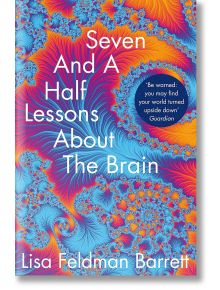 Seven And A Half Lessons About The Brain

'Be warned: you may find your world turned upside down' Guardian

Lisa Feldman Barrett